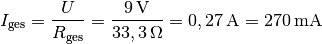 $I_{\text{ges}} = \frac{U}{R_{\text{ges}}} = \frac{9\,\text{V}}{33,3\,\Omega} = 0,27\,\text{A} = 270\,\text{mA}$